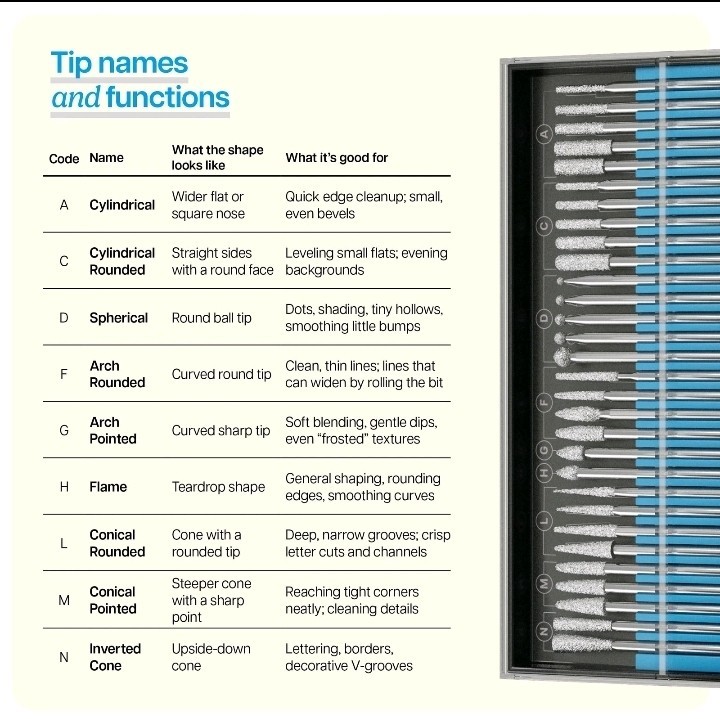 Tip names
and functions

| Code | Name | What the shape looks like | What it's good for |
|---|---|---|---|
| A | Cylindrical | Wider flat or square nose | Quick edge cleanup; small, even bevels |
| C | Cylindrical Rounded | Straight sides with a round face | Leveling small flats; evening backgrounds |
| D | Spherical | Round ball tip | Dots, shading, tiny hollows, smoothing little bumps |
| F | Arch Rounded | Curved round tip | Clean, thin lines; lines that can widen by rolling the bit |
| G | Arch Pointed | Curved sharp tip | Soft blending, gentle dips, even "frosted" textures |
| H | Flame | Teardrop shape | General shaping, rounding edges, smoothing curves |
| L | Conical Rounded | Cone with a rounded tip | Deep, narrow grooves; crisp letter cuts and channels |
| M | Conical Pointed | Steeper cone with a sharp point | Reaching tight corners neatly; cleaning details |
| N | Inverted Cone | Upside-down cone | Lettering, borders, decorative V-grooves |

A
C
D
F
G
H
L
M
N